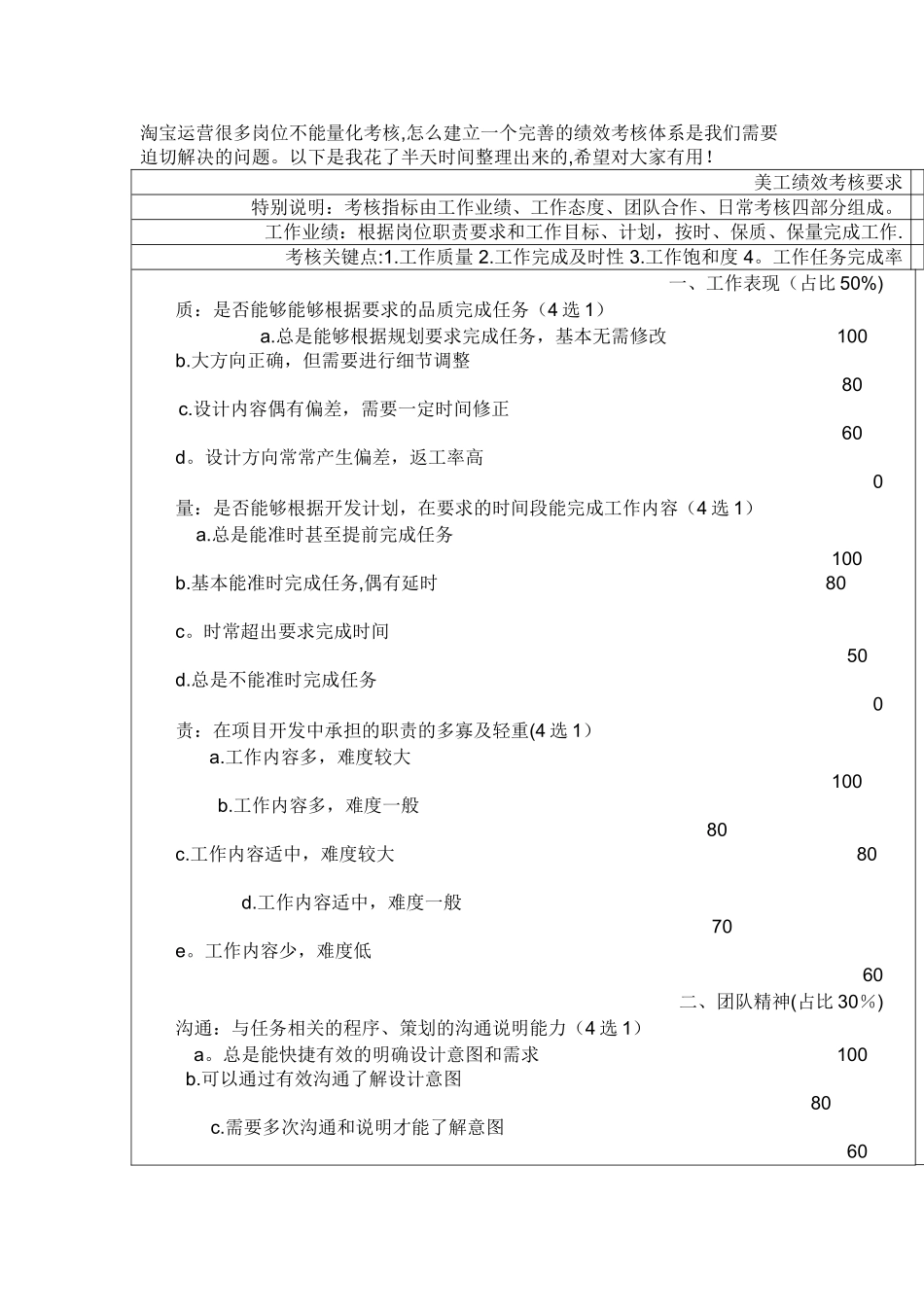 淘宝运营很多岗位不能量化考核,怎么建立一个完善的绩效考核体系是我们需要迫切解决的问题。以下是我花了半天时间整理出来的,希望对大家有用!

美工绩效考核要求

特别说明：考核指标由工作业绩、工作态度、团队合作、日常考核四部分组成。

工作业绩：根据岗位职责要求和工作目标、计划，按时、保质、保量完成工作.

考核关键点:1.工作质量 2.工作完成及时性 3.工作饱和度 4。工作任务完成率

一、工作表现（占比 50%)

质：是否能够能够根据要求的品质完成任务（4 选 1）

a.总是能够根据规划要求完成任务，基本无需修改 100

b.大方向正确，但需要进行细节调整 80

c.设计内容偶有偏差，需要一定时间修正 60

d。设计方向常常产生偏差，返工率高 0

量：是否能够根据开发计划，在要求的时间段能完成工作内容（4 选 1）

a.总是能准时甚至提前完成任务 100

b.基本能准时完成任务,偶有延时 80

c。时常超出要求完成时间 50

d.总是不能准时完成任务 0

责：在项目开发中承担的职责的多寡及轻重(4 选 1)

a.工作内容多，难度较大 100

b.工作内容多，难度一般 80

c.工作内容适中，难度较大 80

d.工作内容适中，难度一般 70

e。工作内容少，难度低 60

二、团队精神(占比 30%)

沟通：与任务相关的程序、策划的沟通说明能力（4 选 1）

a。总是能快捷有效的明确设计意图和需求 100

b.可以通过有效沟通了解设计意图 80

c.需要多次沟通和说明才能了解意图 60